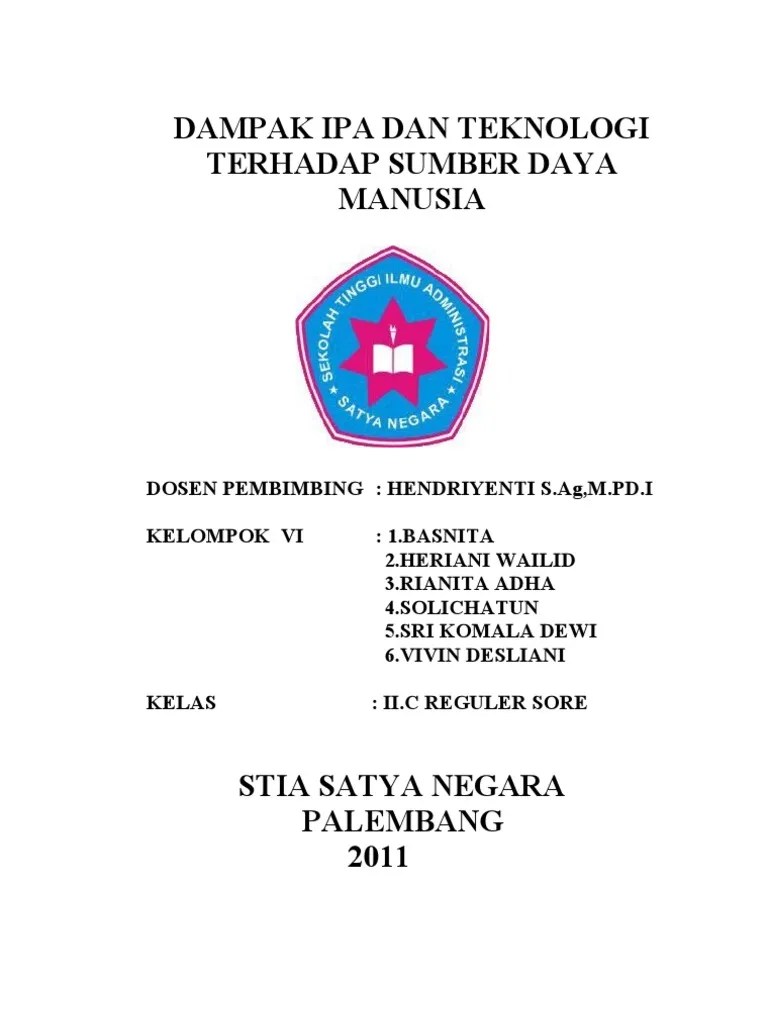 DAMPAK IPA DAN TEKNOLOGI TERHADAP SUMBER DAYA MANUSIA

SEKOLAH TINGGI ILMU ADMINISTRASI
SATYA NEGARA

DOSEN PEMBIMBING : HENDRIYENTI S.Ag,M.PD.I

KELOMPOK VI : 1.BASNITA
2.HERIANI WAILID
3.RIANITA ADHA
4.SOLICHATUN
5.SRI KOMALA DEWI
6.VIVIN DESLIANI

KELAS : II.C REGULER SORE

STIA SATYA NEGARA
PALEMBANG
2011